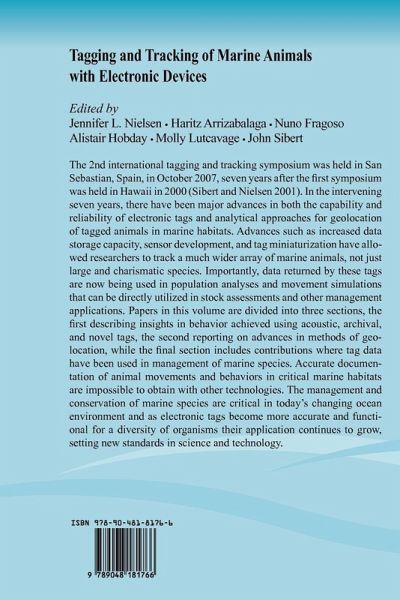 Tagging and Tracking of Marine Animals with Electronic Devices

Edited by
Jennifer L. Nielsen • Haritz Arrizabalaga • Nuno Fragoso
Alistair Hobday • Molly Lutcavage • John Sibert

The 2nd international tagging and tracking symposium was held in San Sebastian, Spain, in October 2007, seven years after the first symposium was held in Hawaii in 2000 (Sibert and Nielsen 2001). In the intervening seven years, there have been major advances in both the capability and reliability of electronic tags and analytical approaches for geolocation of tagged animals in marine habitats. Advances such as increased data storage capacity, sensor development, and tag miniaturization have allowed researchers to track a much wider array of marine animals, not just large and charismatic species. Importantly, data returned by these tags are now being used in population analyses and movement simulations that can be directly utilized in stock assessments and other management applications. Papers in this volume are divided into three sections, the first describing insights in behavior achieved using acoustic, archival, and novel tags, the second reporting on advances in methods of geolocation, while the final section includes contributions where tag data have been used in management of marine species. Accurate documentation of animal movements and behaviors in critical marine habitats are impossible to obtain with other technologies. The management and conservation of marine species are critical in today's changing ocean environment and as electronic tags become more accurate and functional for a diversity of organisms their application continues to grow, setting new standards in science and technology.

ISBN 978-90-481-8176-6

9 789048 181766